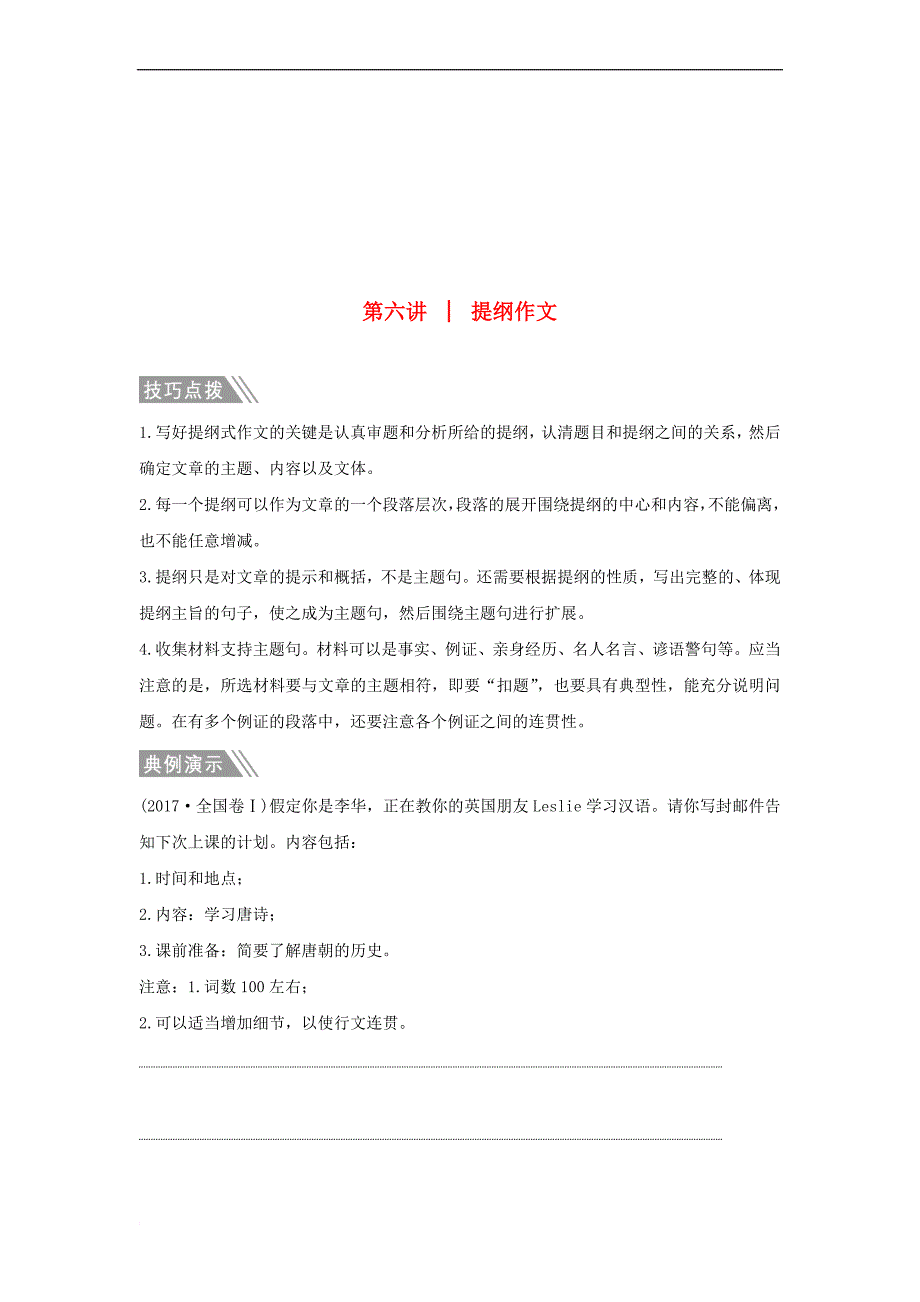 第六讲 | 提纲作文

技巧点拨

1.写好提纲式作文的关键是认真审题和分析所给的提纲，认清题目和提纲之间的关系，然后确定文章的主题、内容以及文体。

2.每一个提纲可以作为文章的一个段落层次，段落的展开围绕提纲的中心和内容，不能偏离，也不能任意增减。

3.提纲只是对文章的提示和概括，不是主题句。还需要根据提纲的性质，写出完整的、体现提纲主旨的句子，使之成为主题句，然后围绕主题句进行扩展。

4.收集材料支持主题句。材料可以是事实、例证、亲身经历、名人名言、谚语警句等。应当注意的是，所选材料要与文章的主题相符，即要“扣题”，也要具有典型性，能充分说明问题。在有多个例证的段落中，还要注意各个例证之间的连贯性。

典例演示

(2017·全国卷Ⅰ)假定你是李华，正在教你的英国朋友Leslie学习汉语。请你写封邮件告知下次上课的计划。内容包括：

1.时间和地点；

2.内容：学习唐诗；

3.课前准备：简要了解唐朝的历史。

注意：1.词数100左右；

2.可以适当增加细节，以使行文连贯。